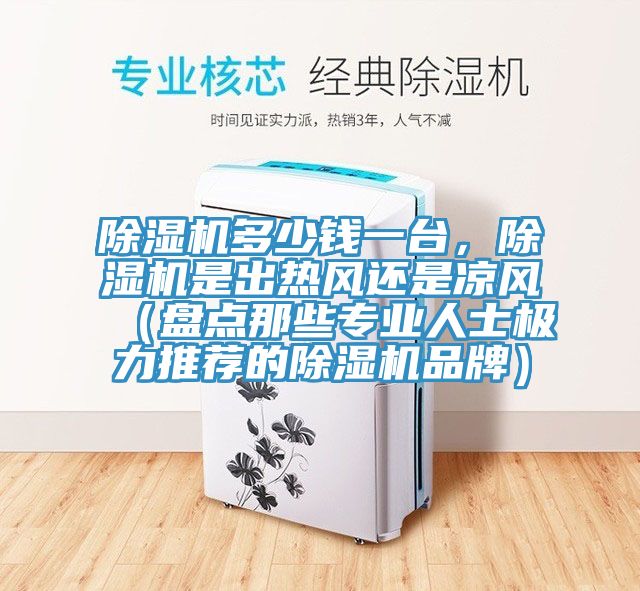 专业核芯 经典除湿机

时间见证实力派，热销3年，人气不减

除湿机多少钱一台，除湿机是出热风还是凉风（盘点那些专业人士极力推荐的除湿机品牌）